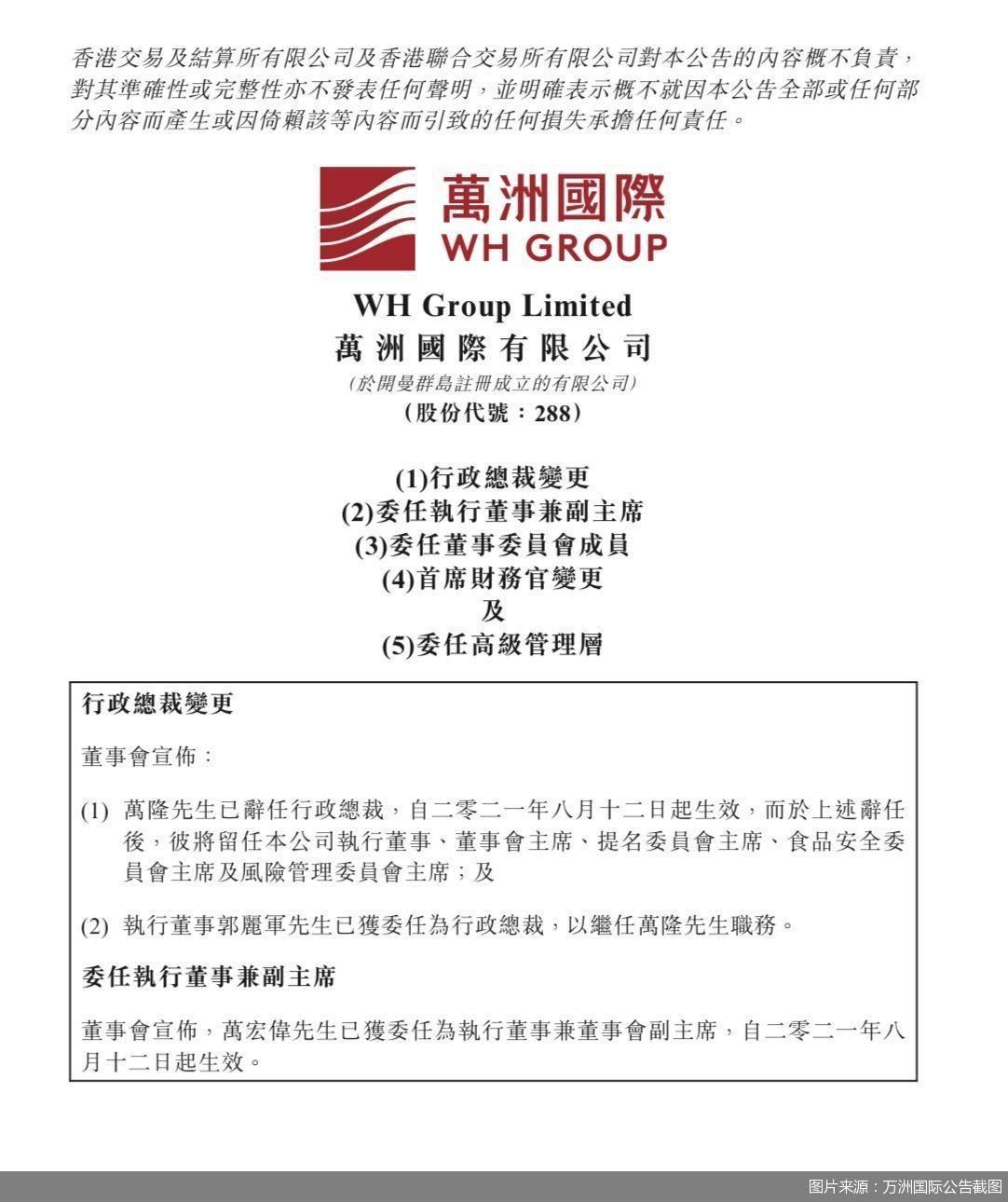 香港交易及結算所有限公司及香港聯合交易所有限公司對本公告的內容概不負責，對其準確性或完整性亦不發表任何聲明，並明確表示概不就因本公告全部或任何部分內容而產生或因倚賴該等內容而引致的任何損失承擔任何責任。

萬洲國際
WH GROUP

WH Group Limited
萬洲國際有限公司
(於開曼群島註冊成立的有限公司)
(股份代號：288)

(1)行政總裁變更
(2)委任執行董事兼副主席
(3)委任董事委員會成員
(4)首席財務官變更
及
(5)委任高級管理層

行政總裁變更

董事會宣佈：

(1) 萬隆先生已辭任行政總裁，自二零二一年八月十二日起生效，而於上述辭任後，彼將留任本公司執行董事、董事會主席、提名委員會主席、食品安全委員會主席及風險管理委員會主席；及

(2) 執行董事郭麗軍先生已獲委任為行政總裁，以繼任萬隆先生職務。

委任執行董事兼副主席

董事會宣佈，萬宏偉先生已獲委任為執行董事兼董事會副主席，自二零二一年八月十二日起生效。

图片来源：万洲国际公告截图